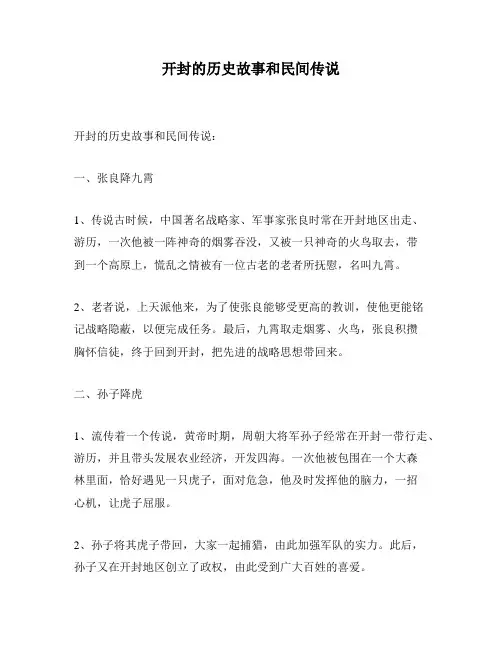 开封的历史故事和民间传说

开封的历史故事和民间传说：

一、张良降九霄

1、传说古时候，中国著名战略家、军事家张良时常在开封地区出走、游历，一次他被一阵神奇的烟雾吞没，又被一只神奇的火鸟取去，带到一个高原上，慌乱之情被有一位古老的老者所抚慰，名叫九霄。

2、老者说，上天派他来，为了使张良能够受更高的教训，使他更能铭记战略隐蔽，以便完成任务。最后，九霄取走烟雾、火鸟，张良积攒胸怀信徒，终于回到开封，把先进的战略思想带回来。

二、孙子降虎

1、流传着一个传说，黄帝时期，周朝大将军孙子经常在开封一带行走、游历，并且带头发展农业经济，开发四海。一次他被包围在一个大森林里面，恰好遇见一只虎子，面对危急，他及时发挥他的脑力，一招心机，让虎子屈服。

2、孙子将其虎子带回，大家一起捕猎，由此加强军队的实力。此后，孙子又在开封地区创立了政权，由此受到广大百姓的喜爱。